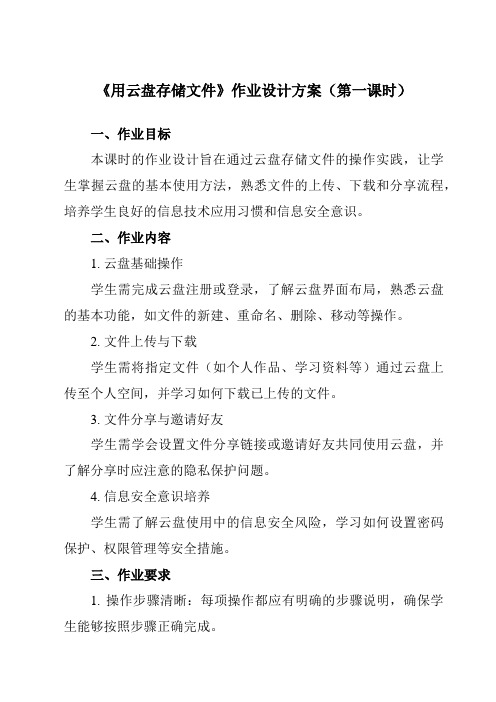 《用云盘存储文件》作业设计方案（第一课时）

一、作业目标

本课时的作业设计旨在通过云盘存储文件的操作实践，让学生掌握云盘的基本使用方法，熟悉文件的上传、下载和分享流程，培养学生良好的信息技术应用习惯和信息安全意识。

二、作业内容

1. 云盘基础操作

学生需完成云盘注册或登录，了解云盘界面布局，熟悉云盘的基本功能，如文件的新建、重命名、删除、移动等操作。

2. 文件上传与下载

学生需将指定文件（如个人作品、学习资料等）通过云盘上传至个人空间，并学习如何下载已上传的文件。

3. 文件分享与邀请好友

学生需学会设置文件分享链接或邀请好友共同使用云盘，并了解分享时应注意的隐私保护问题。

4. 信息安全意识培养

学生需了解云盘使用中的信息安全风险，学习如何设置密码保护、权限管理等安全措施。

三、作业要求

1. 操作步骤清晰：每项操作都应有明确的步骤说明，确保学生能够按照步骤正确完成。